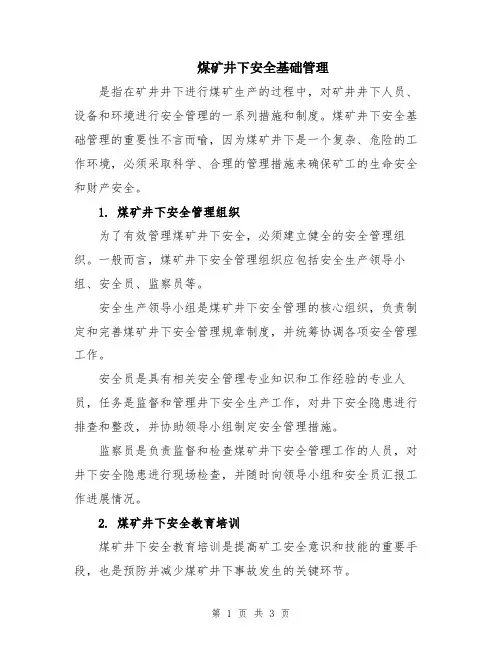 煤矿井下安全基础管理

是指在矿井井下进行煤矿生产的过程中，对矿井井下人员、设备和环境进行安全管理的一系列措施和制度。煤矿井下安全基础管理的重要性不言而喻，因为煤矿井下是一个复杂、危险的工作环境，必须采取科学、合理的管理措施来确保矿工的生命安全和财产安全。

1. 煤矿井下安全管理组织

为了有效管理煤矿井下安全，必须建立健全的安全管理组织。一般而言，煤矿井下安全管理组织应包括安全生产领导小组、安全员、监察员等。

安全生产领导小组是煤矿井下安全管理的核心组织，负责制定和完善煤矿井下安全管理规章制度，并统筹协调各项安全管理工作。

安全员是具有相关安全管理专业知识和工作经验的专业人员，任务是监督和管理井下安全生产工作，对井下安全隐患进行排查和整改，并协助领导小组制定安全管理措施。

监察员是负责监督和检查煤矿井下安全管理工作的人员，对井下安全隐患进行现场检查，并随时向领导小组和安全员汇报工作进展情况。

2. 煤矿井下安全教育培训

煤矿井下安全教育培训是提高矿工安全意识和技能的重要手段，也是预防并减少煤矿井下事故发生的关键环节。

第 1 页 共 3 页